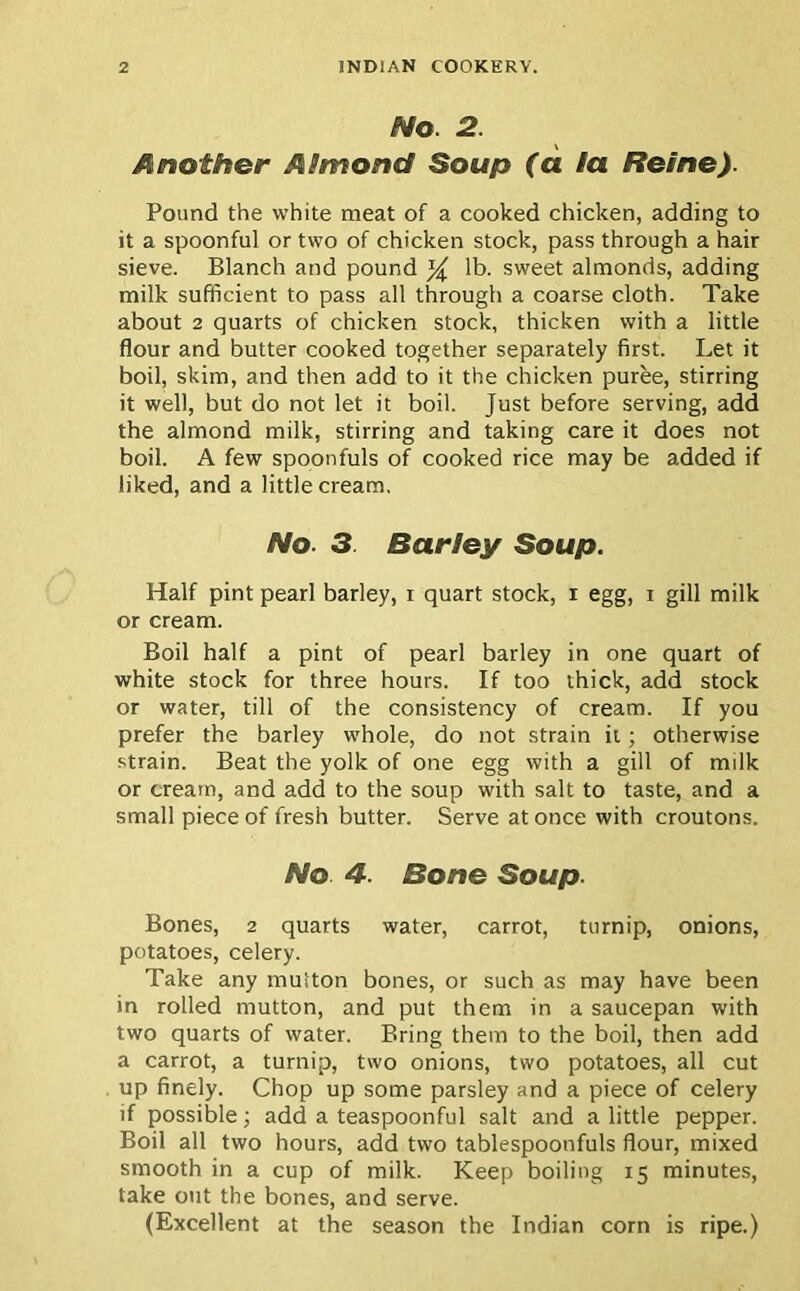 2 INDIAN COOKERY.

No. 2.
Another Almond Soup (à la Reine).

Pound the white meat of a cooked chicken, adding to it a spoonful or two of chicken stock, pass through a hair sieve. Blanch and pound $\frac{1}{4}$ lb. sweet almonds, adding milk sufficient to pass all through a coarse cloth. Take about 2 quarts of chicken stock, thicken with a little flour and butter cooked together separately first. Let it boil, skim, and then add to it the chicken purèe, stirring it well, but do not let it boil. Just before serving, add the almond milk, stirring and taking care it does not boil. A few spoonfuls of cooked rice may be added if liked, and a little cream.

No. 3. Barley Soup.

Half pint pearl barley, 1 quart stock, 1 egg, 1 gill milk or cream.

Boil half a pint of pearl barley in one quart of white stock for three hours. If too thick, add stock or water, till of the consistency of cream. If you prefer the barley whole, do not strain it; otherwise strain. Beat the yolk of one egg with a gill of milk or cream, and add to the soup with salt to taste, and a small piece of fresh butter. Serve at once with croutons.

No. 4. Bone Soup.

Bones, 2 quarts water, carrot, turnip, onions, potatoes, celery.

Take any mutton bones, or such as may have been in rolled mutton, and put them in a saucepan with two quarts of water. Bring them to the boil, then add a carrot, a turnip, two onions, two potatoes, all cut up finely. Chop up some parsley and a piece of celery if possible; add a teaspoonful salt and a little pepper. Boil all two hours, add two tablespoonfuls flour, mixed smooth in a cup of milk. Keep boiling 15 minutes, take out the bones, and serve.

(Excellent at the season the Indian corn is ripe.)